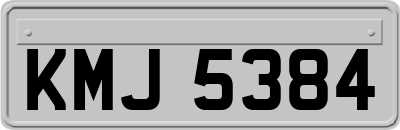 KMJ 5384